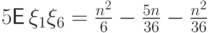 $5\mathsf{E}\,\xi_1\xi_6 = \frac{n^2}{6} - \frac{5n}{36} - \frac{n^2}{36}$